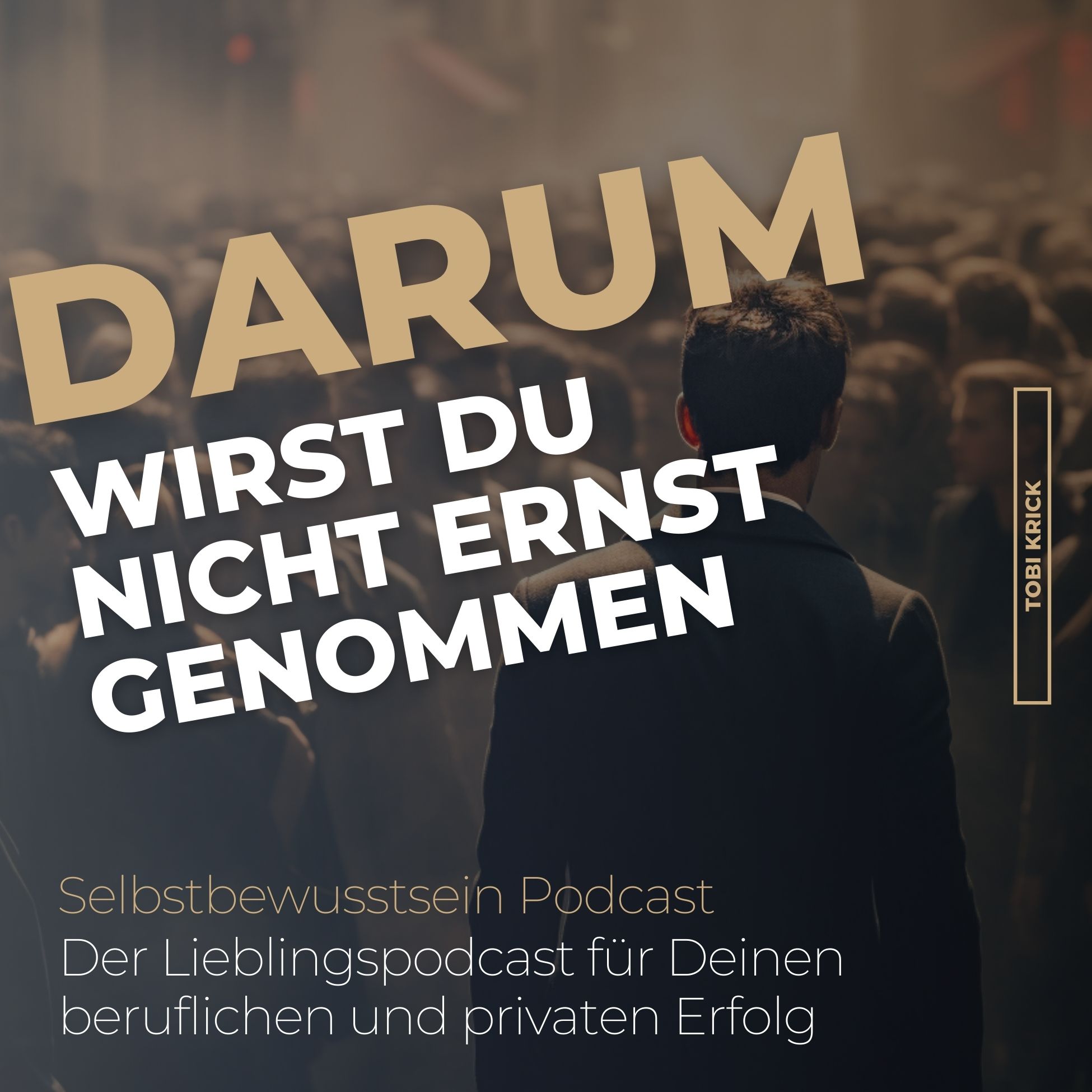 DARUM
WIRST DU NICHT ERNST GENOMMEN

TOBI KRICK

Selbstbewusstsein Podcast
Der Lieblingspodcast für Deinen beruflichen und privaten Erfolg